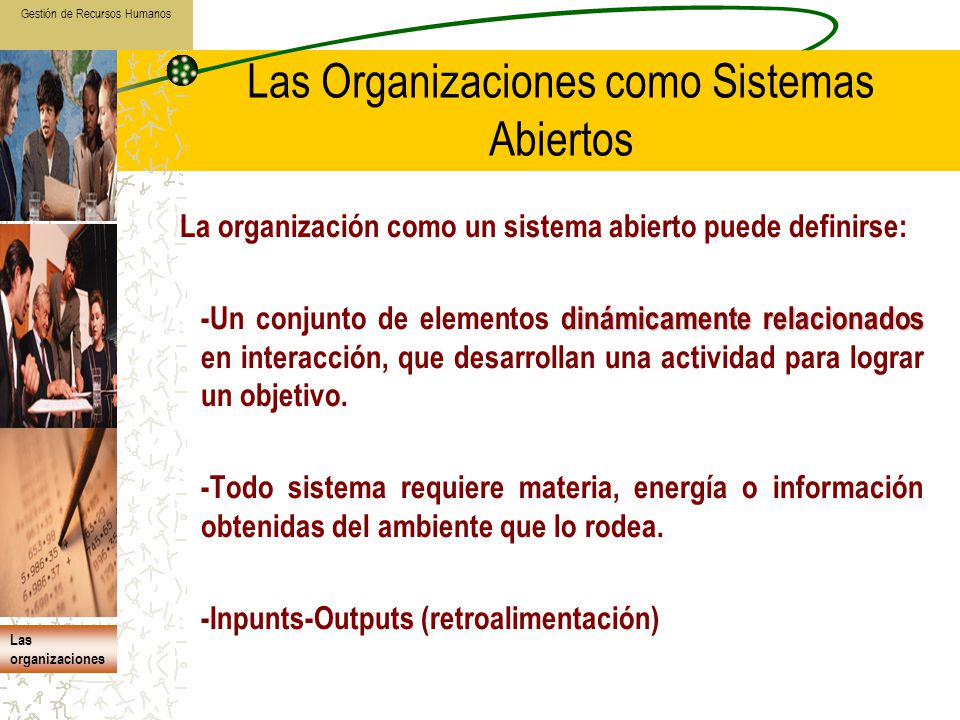 Gestión de Recursos Humanos

Las Organizaciones como Sistemas Abiertos

La organización como un sistema abierto puede definirse:

-Un conjunto de elementos dinámicamente relacionados en interacción, que desarrollan una actividad para lograr un objetivo.

-Todo sistema requiere materia, energía o información obtenidas del ambiente que lo rodea.

-Inpunts-Outputs (retroalimentación)

Las organizaciones